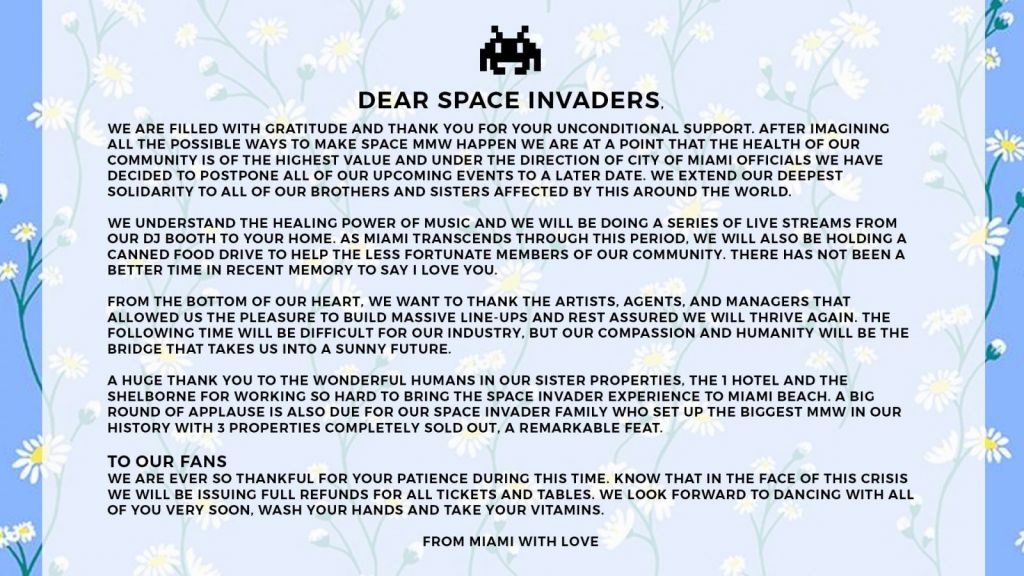 DEAR SPACE INVADERS,

WE ARE FILLED WITH GRATITUDE AND THANK YOU FOR YOUR UNCONDITIONAL SUPPORT. AFTER IMAGINING ALL THE POSSIBLE WAYS TO MAKE SPACE MMW HAPPEN WE ARE AT A POINT THAT THE HEALTH OF OUR COMMUNITY IS OF THE HIGHEST VALUE AND UNDER THE DIRECTION OF CITY OF MIAMI OFFICIALS WE HAVE DECIDED TO POSTPONE ALL OF OUR UPCOMING EVENTS TO A LATER DATE. WE EXTEND OUR DEEPEST SOLIDARITY TO ALL OF OUR BROTHERS AND SISTERS AFFECTED BY THIS AROUND THE WORLD.

WE UNDERSTAND THE HEALING POWER OF MUSIC AND WE WILL BE DOING A SERIES OF LIVE STREAMS FROM OUR DJ BOOTH TO YOUR HOME. AS MIAMI TRANSCENDS THROUGH THIS PERIOD, WE WILL ALSO BE HOLDING A CANNED FOOD DRIVE TO HELP THE LESS FORTUNATE MEMBERS OF OUR COMMUNITY. THERE HAS NOT BEEN A BETTER TIME IN RECENT MEMORY TO SAY I LOVE YOU.

FROM THE BOTTOM OF OUR HEART, WE WANT TO THANK THE ARTISTS, AGENTS, AND MANAGERS THAT ALLOWED US THE PLEASURE TO BUILD MASSIVE LINE-UPS AND REST ASSURED WE WILL THRIVE AGAIN. THE FOLLOWING TIME WILL BE DIFFICULT FOR OUR INDUSTRY, BUT OUR COMPASSION AND HUMANITY WILL BE THE BRIDGE THAT TAKES US INTO A SUNNY FUTURE.

A HUGE THANK YOU TO THE WONDERFUL HUMANS IN OUR SISTER PROPERTIES, THE 1 HOTEL AND THE SHELBORNE FOR WORKING SO HARD TO BRING THE SPACE INVADER EXPERIENCE TO MIAMI BEACH. A BIG ROUND OF APPLAUSE IS ALSO DUE FOR OUR SPACE INVADER FAMILY WHO SET UP THE BIGGEST MMW IN OUR HISTORY WITH 3 PROPERTIES COMPLETELY SOLD OUT, A REMARKABLE FEAT.

TO OUR FANS
WE ARE EVER SO THANKFUL FOR YOUR PATIENCE DURING THIS TIME. KNOW THAT IN THE FACE OF THIS CRISIS WE WILL BE ISSUING FULL REFUNDS FOR ALL TICKETS AND TABLES. WE LOOK FORWARD TO DANCING WITH ALL OF YOU VERY SOON, WASH YOUR HANDS AND TAKE YOUR VITAMINS.

FROM MIAMI WITH LOVE